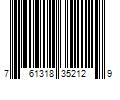 7 61318 35212 9